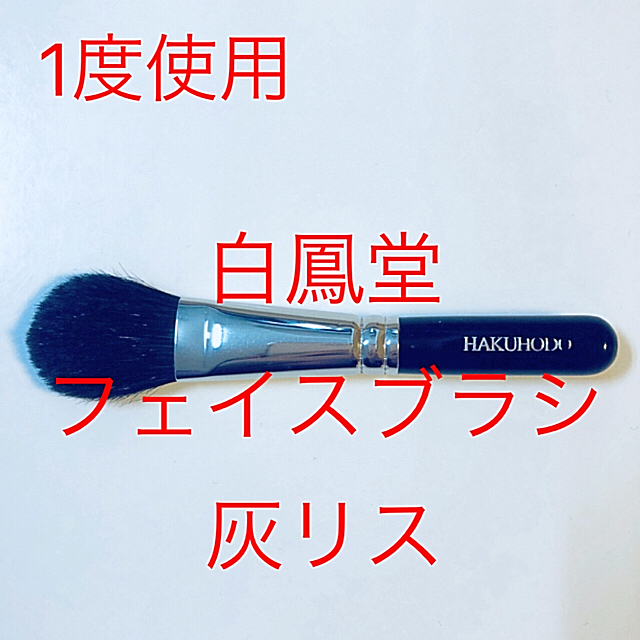 1度使用

白鳳堂

HAKUHODO

フェイスブラシ

灰リス